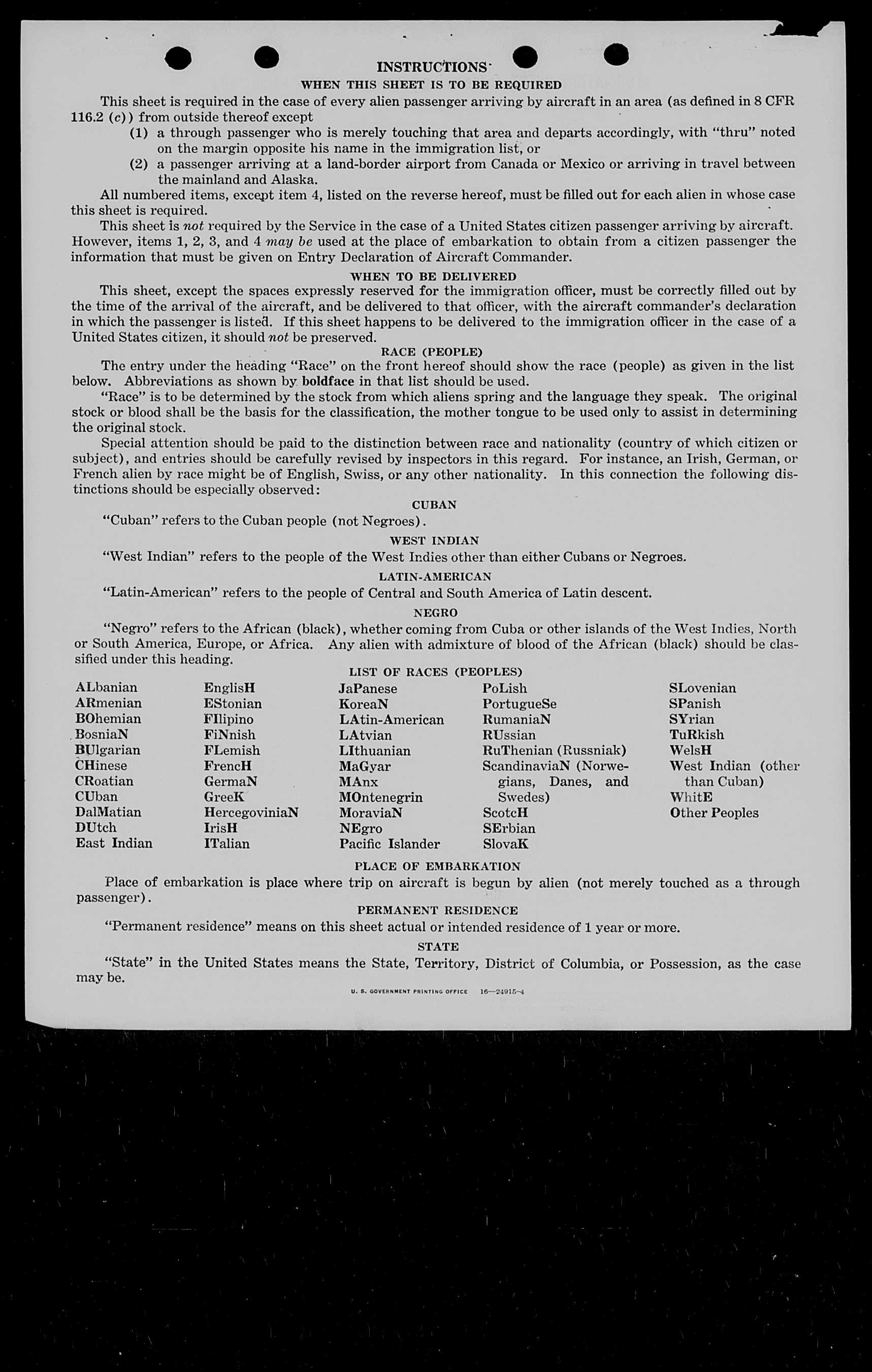 INSTRUCTIONS

WHEN THIS SHEET IS TO BE REQUIRED

This sheet is required in the case of every alien passenger arriving by aircraft in an area (as defined in 8 CFR 116.2 (c)) from outside thereof except

(1) a through passenger who is merely touching that area and departs accordingly, with "thru" noted on the margin opposite his name in the immigration list, or

(2) a passenger arriving at a land-border airport from Canada or Mexico or arriving in travel between the mainland and Alaska.

All numbered items, except item 4, listed on the reverse hereof, must be filled out for each alien in whose case this sheet is required.

This sheet is not required by the Service in the case of a United States citizen passenger arriving by aircraft. However, items 1, 2, 3, and 4 may be used at the place of embarkation to obtain from a citizen passenger the information that must be given on Entry Declaration of Aircraft Commander.

WHEN TO BE DELIVERED

This sheet, except the spaces expressly reserved for the immigration officer, must be correctly filled out by the time of the arrival of the aircraft, and be delivered to that officer, with the aircraft commander's declaration in which the passenger is listed. If this sheet happens to be delivered to the immigration officer in the case of a United States citizen, it should not be preserved.

RACE (PEOPLE)

The entry under the heading "Race" on the front hereof should show the race (people) as given in the list below. Abbreviations as shown by boldface in that list should be used.

"Race" is to be determined by the stock from which aliens spring and the language they speak. The original stock or blood shall be the basis for the classification, the mother tongue to be used only to assist in determining the original stock.

Special attention should be paid to the distinction between race and nationality (country of which citizen or subject), and entries should be carefully revised by inspectors in this regard. For instance, an Irish, German, or French alien by race might be of English, Swiss, or any other nationality. In this connection the following distinctions should be especially observed:

CUBAN

"Cuban" refers to the Cuban people (not Negroes).

WEST INDIAN

"West Indian" refers to the people of the West Indies other than either Cubans or Negroes.

LATIN-AMERICAN

"Latin-American" refers to the people of Central and South America of Latin descent.

NEGRO

"Negro" refers to the African (black), whether coming from Cuba or other islands of the West Indies, North or South America, Europe, or Africa. Any alien with admixture of blood of the African (black) should be classified under this heading.

LIST OF RACES (PEOPLES)

ALbanian
ARmenian
BOhemian
BosniaN
BUlgarian
CHinese
CRoatian
CUban
DalMatian
DUtch
East Indian

EnglisH
EStonian
FIlipino
FiNnish
FLemish
FrencH
GermaN
GreeK
HercegoviniaN
IrisH
ITalian

JaPanese
KoreaN
LAtin-American
LAtvian
LIthuanian
MaGyar
MAnx
MOntenegrin
MoraviaN
NEgro
Pacific Islander

PoLish
PortugueSe
RumaniaN
RUssian
RuThenian (Russniak)
ScandinaviaN (Norwegians, Danes, and Swedes)
ScotcH
SErbian
SlovaK

SLovenian
SPanish
SYrian
TuRkish
WelsH
West Indian (other than Cuban)
WhitE
Other Peoples

PLACE OF EMBARKATION

Place of embarkation is place where trip on aircraft is begun by alien (not merely touched as a through passenger).

PERMANENT RESIDENCE

"Permanent residence" means on this sheet actual or intended residence of 1 year or more.

STATE

"State" in the United States means the State, Territory, District of Columbia, or Possession, as the case may be.

U. S. GOVERNMENT PRINTING OFFICE 16—24915-4